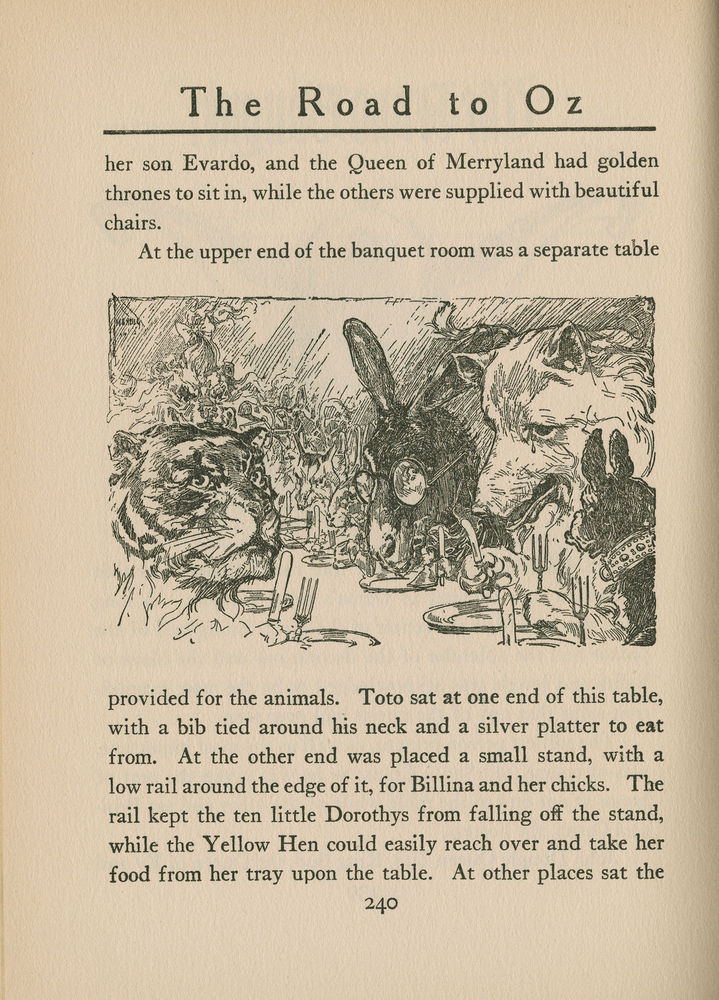 The Road to Oz

her son Evardo, and the Queen of Merryland had golden thrones to sit in, while the others were supplied with beautiful chairs.

At the upper end of the banquet room was a separate table

provided for the animals. Toto sat at one end of this table, with a bib tied around his neck and a silver platter to eat from. At the other end was placed a small stand, with a low rail around the edge of it, for Billina and her chicks. The rail kept the ten little Dorothys from falling off the stand, while the Yellow Hen could easily reach over and take her food from her tray upon the table. At other places sat the

240